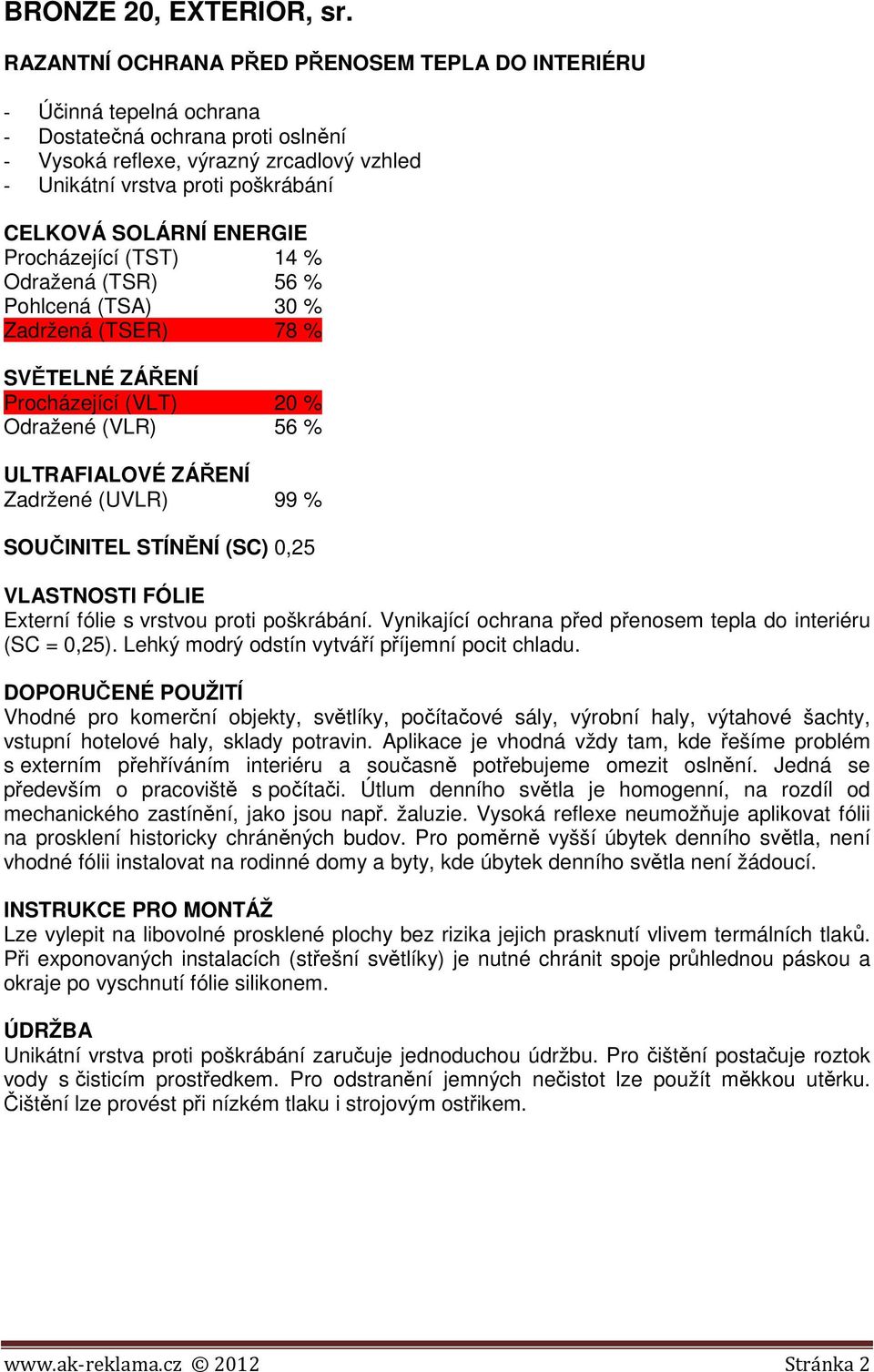 BRONZE 20, EXTERIOR, sr.

RAZANTNÍ OCHRANA PŘED PŘENOSEM TEPLA DO INTERIÉRU

- Účinná tepelná ochrana
- Dostatečná ochrana proti oslnění
- Vysoká reflexe, výrazný zrcadlový vzhled
- Unikátní vrstva proti poškrábání

CELKOVÁ SOLÁRNÍ ENERGIE
Procházející (TST) 14 %
Odražená (TSR) 56 %
Pohlcená (TSA) 30 %
Zadržená (TSER) 78 %

SVĚTELNÉ ZÁŘENÍ
Procházející (VLT) 20 %
Odražené (VLR) 56 %

ULTRAFIALOVÉ ZÁŘENÍ
Zadržené (UVLR) 99 %

SOUČINITEL STÍNĚNÍ (SC) 0,25

VLASTNOSTI FÓLIE
Externí fólie s vrstvou proti poškrábání. Vynikající ochrana před přenosem tepla do interiéru (SC = 0,25). Lehký modrý odstín vytváří příjemní pocit chladu.

DOPORUČENÉ POUŽITÍ
Vhodné pro komerční objekty, světlíky, počítačové sály, výrobní haly, výtahové šachty, vstupní hotelové haly, sklady potravin. Aplikace je vhodná vždy tam, kde řešíme problém s externím přehříváním interiéru a současně potřebujeme omezit oslnění. Jedná se především o pracoviště s počítači. Útlum denního světla je homogenní, na rozdíl od mechanického zastínění, jako jsou např. žaluzie. Vysoká reflexe neumožňuje aplikovat fólii na prosklení historicky chráněných budov. Pro poměrně vyšší úbytek denního světla, není vhodné fólii instalovat na rodinné domy a byty, kde úbytek denního světla není žádoucí.

INSTRUKCE PRO MONTÁŽ
Lze vylepit na libovolné prosklené plochy bez rizika jejich prasknutí vlivem termálních tlaků. Při exponovaných instalacích (střešní světlíky) je nutné chránit spoje průhlednou páskou a okraje po vyschnutí fólie silikonem.

ÚDRŽBA
Unikátní vrstva proti poškrábání zaručuje jednoduchou údržbu. Pro čištění postačuje roztok vody s čisticím prostředkem. Pro odstranění jemných nečistot lze použít měkkou utěrku. Čištění lze provést při nízkém tlaku i strojovým ostřikem.

www.ak-reklama.cz © 2012 Stránka 2